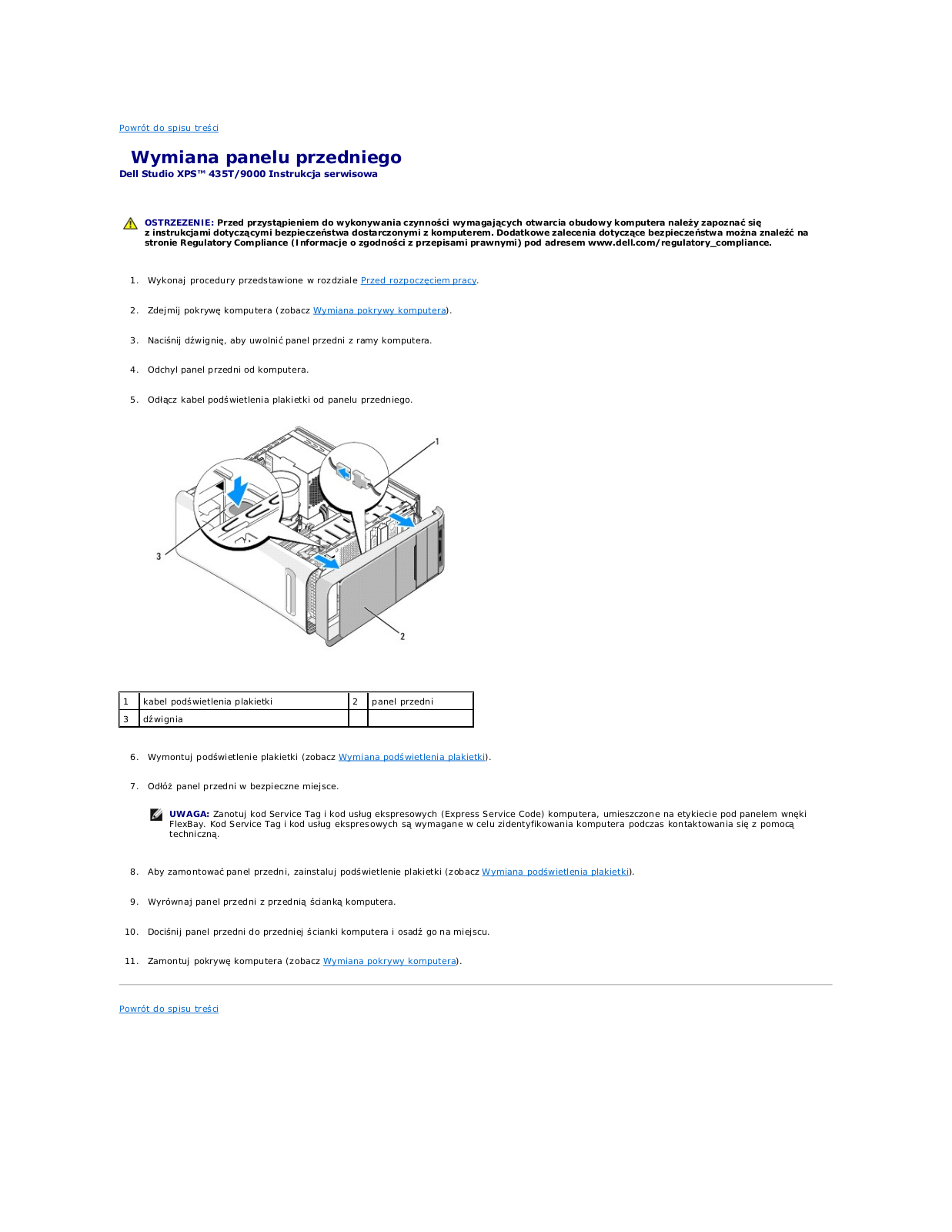 Powrót do spisu treści

Wymiana panelu przedniego
Dell Studio XPS™ 435T/9000 Instrukcja serwisowa

OSTRZEZENIE: Przed przystąpieniem do wykonywania czynności wymagających otwarcia obudowy komputera należy zapoznać się z instrukcjami dotyczącymi bezpieczeństwa dostarczonymi z komputerem. Dodatkowe zalecenia dotyczące bezpieczeństwa można znaleźć na stronie Regulatory Compliance (Informacje o zgodności z przepisami prawnymi) pod adresem www.dell.com/regulatory_compliance.

1. Wykonaj procedury przedstawione w rozdziale Przed rozpoczęciem pracy.

2. Zdejmij pokrywę komputera (zobacz Wymiana pokrywy komputera).

3. Naciśnij dźwignię, aby uwolnić panel przedni z ramy komputera.

4. Odchyl panel przedni od komputera.

5. Odłącz kabel podświetlenia plakietki od panelu przedniego.

1

3

2

| 1 | kabel podświetlenia plakietki | 2 | panel przedni |
|---|---|---|---|
| 3 | dźwignia | | |

6. Wymontuj podświetlenie plakietki (zobacz Wymiana podświetlenia plakietki).

7. Odłóż panel przedni w bezpieczne miejsce.

UWAGA: Zanotuj kod Service Tag i kod usług ekspresowych (Express Service Code) komputera, umieszczone na etykiecie pod panelem wnęki FlexBay. Kod Service Tag i kod usług ekspresowych są wymagane w celu zidentyfikowania komputera podczas kontaktowania się z pomocą techniczną.

8. Aby zamontować panel przedni, zainstaluj podświetlenie plakietki (zobacz Wymiana podświetlenia plakietki).

9. Wyrównaj panel przedni z przednią ścianką komputera.

10. Dociśnij panel przedni do przedniej ścianki komputera i osadź go na miejscu.

11. Zamontuj pokrywę komputera (zobacz Wymiana pokrywy komputera).

Powrót do spisu treści